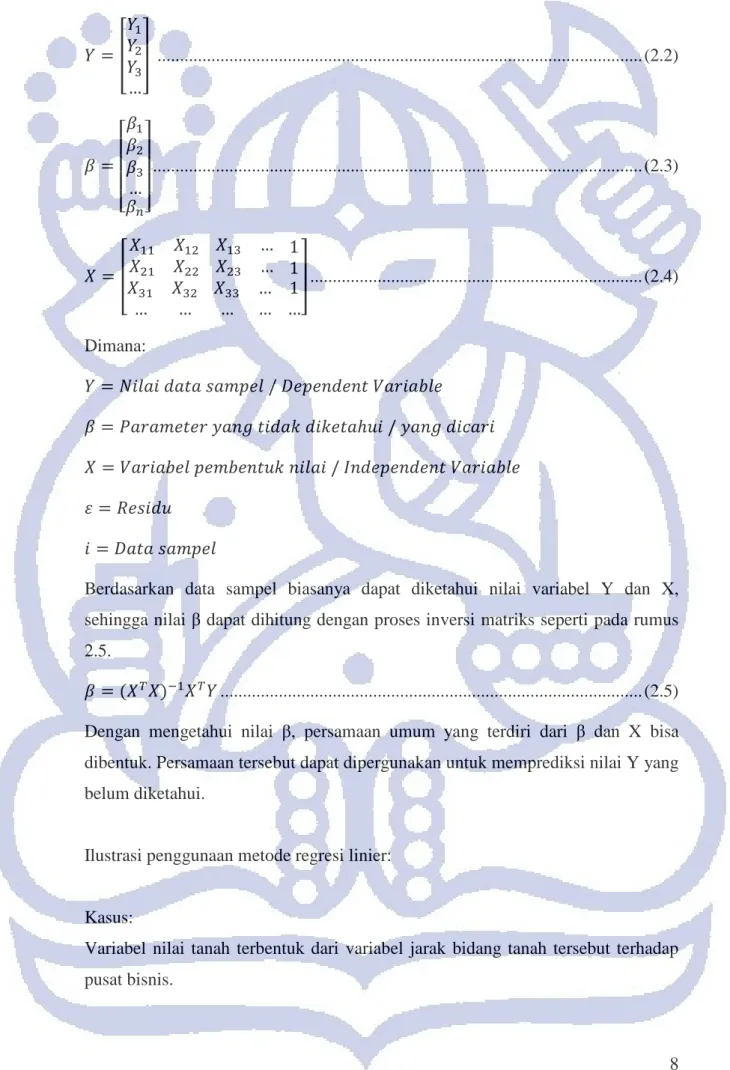 $Y = \begin{bmatrix} Y_1 \\ Y_2 \\ Y_3 \\ \dots \end{bmatrix}$ (2.2)

$\beta = \begin{bmatrix} \beta_1 \\ \beta_2 \\ \beta_3 \\ \dots \\ \beta_n \end{bmatrix}$ (2.3)

$X = \begin{bmatrix} X_{11} & X_{12} & X_{13} & \dots & 1 \\ X_{21} & X_{22} & X_{23} & \dots & 1 \\ X_{31} & X_{32} & X_{33} & \dots & 1 \\ \dots & \dots & \dots & \dots & \dots \end{bmatrix}$ (2.4)

Dimana:

$Y = Nilai\ data\ sampel\ /\ Dependent\ Variable$

$\beta = Parameter\ yang\ tidak\ diketahui\ /\ yang\ dicari$

$X = Variabel\ pembentuk\ nilai\ /\ Independent\ Variable$

$\varepsilon = Residu$

$i = Data\ sampel$

Berdasarkan data sampel biasanya dapat diketahui nilai variabel Y dan X, sehingga nilai β dapat dihitung dengan proses inversi matriks seperti pada rumus 2.5.

$\beta = (X^T X)^{-1} X^T Y$ (2.5)

Dengan mengetahui nilai β, persamaan umum yang terdiri dari β dan X bisa dibentuk. Persamaan tersebut dapat dipergunakan untuk memprediksi nilai Y yang belum diketahui.

Ilustrasi penggunaan metode regresi linier:

Kasus:
Variabel nilai tanah terbentuk dari variabel jarak bidang tanah tersebut terhadap pusat bisnis.

8